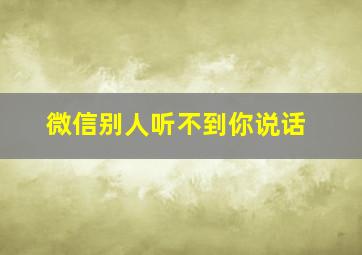 微信别人听不到你说话